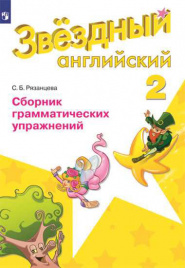 Звёздный английский

2

С. Б. Рязанцева

Сборник грамматических упражнений